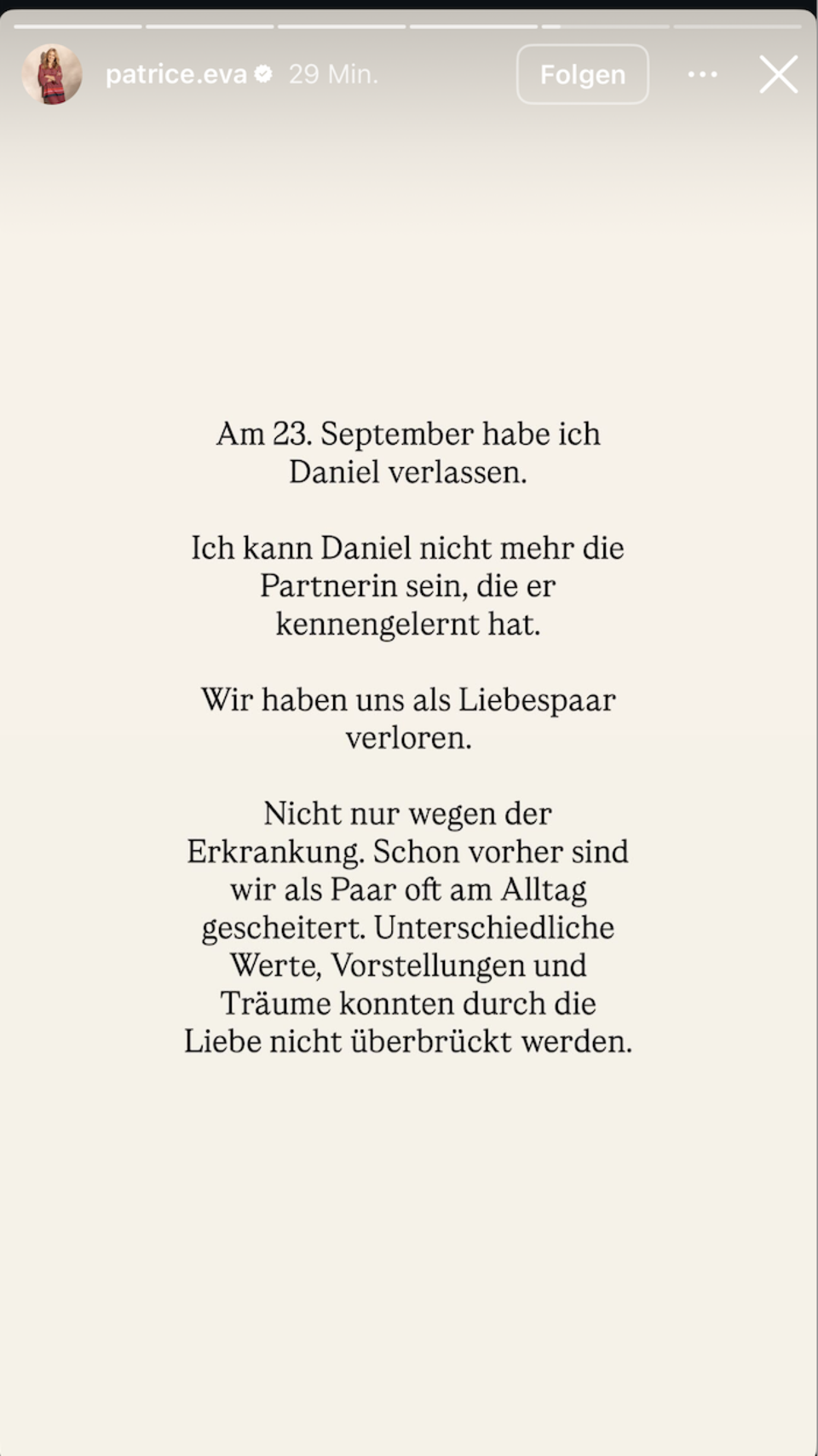 patrice.eva 29 Min.

Folgen

Am 23. September habe ich Daniel verlassen.

Ich kann Daniel nicht mehr die Partnerin sein, die er kennengelernt hat.

Wir haben uns als Liebespaar verloren.

Nicht nur wegen der Erkrankung. Schon vorher sind wir als Paar oft am Alltag gescheitert. Unterschiedliche Werte, Vorstellungen und Träume konnten durch die Liebe nicht überbrückt werden.